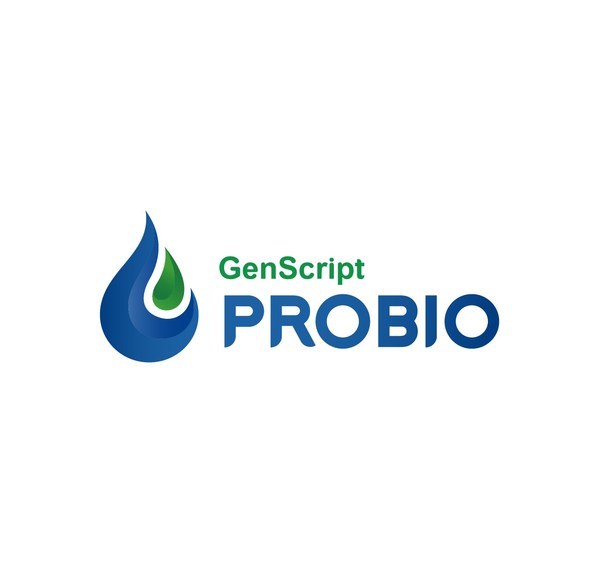 GenScript
PROBIO